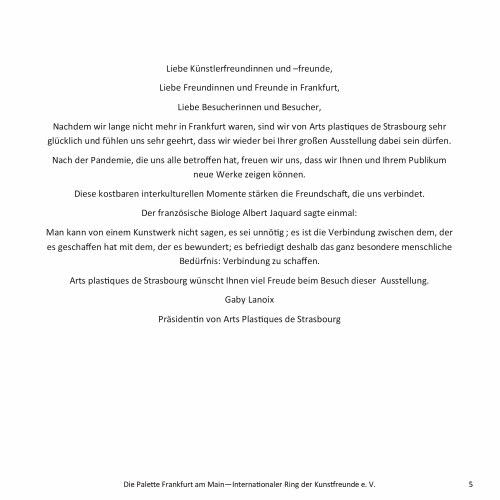 Liebe Künstlerfreundinnen und –freunde,

Liebe Freundinnen und Freunde in Frankfurt,

Liebe Besucherinnen und Besucher,

Nachdem wir lange nicht mehr in Frankfurt waren, sind wir von Arts plastiques de Strasbourg sehr glücklich und fühlen uns sehr geehrt, dass wir wieder bei Ihrer großen Ausstellung dabei sein dürfen.

Nach der Pandemie, die uns alle betroffen hat, freuen wir uns, dass wir Ihnen und Ihrem Publikum neue Werke zeigen können.

Diese kostbaren interkulturellen Momente stärken die Freundschaft, die uns verbindet.

Der französische Biologe Albert Jaquard sagte einmal:

Man kann von einem Kunstwerk nicht sagen, es sei unnötig ; es ist die Verbindung zwischen dem, der es geschaffen hat mit dem, der es bewundert; es befriedigt deshalb das ganz besondere menschliche Bedürfnis: Verbindung zu schaffen.

Arts plastiques de Strasbourg wünscht Ihnen viel Freude beim Besuch dieser Ausstellung.

Gaby Lanoix

Präsidentin von Arts Plastiques de Strasbourg

Die Palette Frankfurt am Main—Internationaler Ring der Kunstfreunde e. V.

5